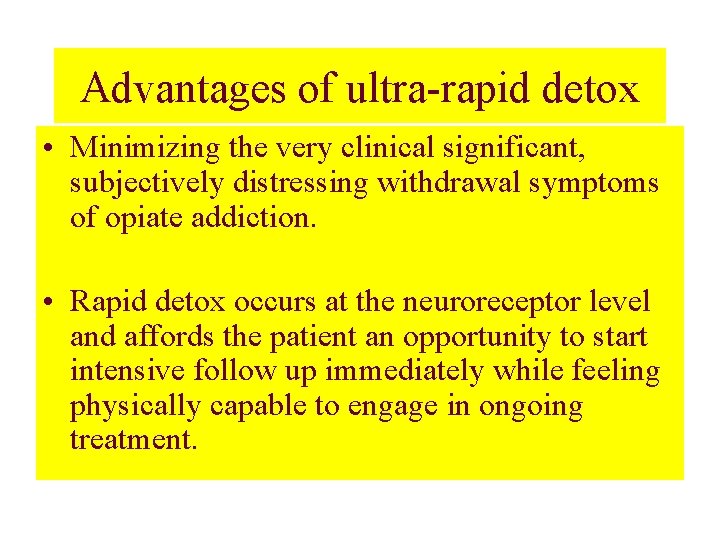 Advantages of ultra-rapid detox

• Minimizing the very clinical significant, subjectively distressing withdrawal symptoms of opiate addiction.

• Rapid detox occurs at the neuroreceptor level and affords the patient an opportunity to start intensive follow up immediately while feeling physically capable to engage in ongoing treatment.